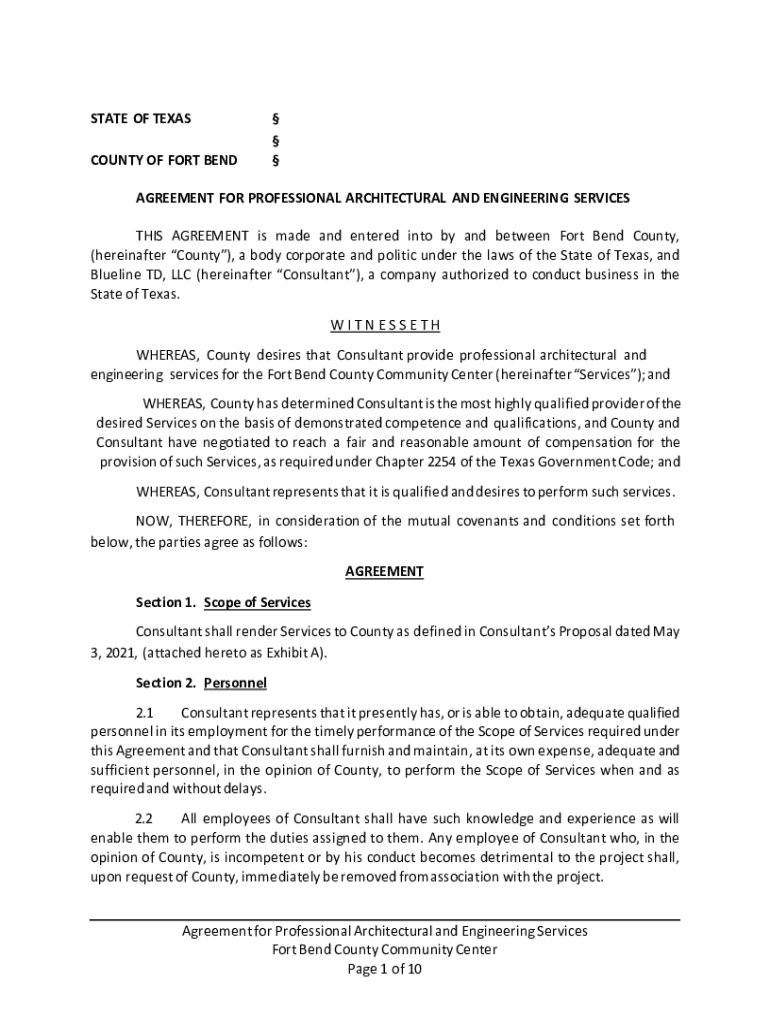 STATE OF TEXAS §
§
COUNTY OF FORT BEND §

AGREEMENT FOR PROFESSIONAL ARCHITECTURAL AND ENGINEERING SERVICES

THIS AGREEMENT is made and entered into by and between Fort Bend County, (hereinafter "County"), a body corporate and politic under the laws of the State of Texas, and Blueline TD, LLC (hereinafter "Consultant"), a company authorized to conduct business in the State of Texas.

W I T N E S S E T H

WHEREAS, County desires that Consultant provide professional architectural and engineering services for the Fort Bend County Community Center (hereinafter "Services"); and

WHEREAS, County has determined Consultant is the most highly qualified provider of the desired Services on the basis of demonstrated competence and qualifications, and County and Consultant have negotiated to reach a fair and reasonable amount of compensation for the provision of such Services, as required under Chapter 2254 of the Texas Government Code; and

WHEREAS, Consultant represents that it is qualified and desires to perform such services.

NOW, THEREFORE, in consideration of the mutual covenants and conditions set forth below, the parties agree as follows:

AGREEMENT

Section 1. Scope of Services

Consultant shall render Services to County as defined in Consultant's Proposal dated May 3, 2021, (attached hereto as Exhibit A).

Section 2. Personnel

2.1 Consultant represents that it presently has, or is able to obtain, adequate qualified personnel in its employment for the timely performance of the Scope of Services required under this Agreement and that Consultant shall furnish and maintain, at its own expense, adequate and sufficient personnel, in the opinion of County, to perform the Scope of Services when and as required and without delays.

2.2 All employees of Consultant shall have such knowledge and experience as will enable them to perform the duties assigned to them. Any employee of Consultant who, in the opinion of County, is incompetent or by his conduct becomes detrimental to the project shall, upon request of County, immediately be removed from association with the project.

Agreement for Professional Architectural and Engineering Services
Fort Bend County Community Center
Page 1 of 10